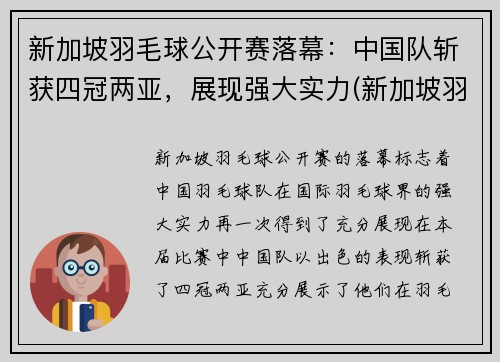 新加坡羽毛球公开赛落幕：中国队斩获四冠两亚，展现强大实力(新加坡羽

新加坡羽毛球公开赛的落幕标志着中国羽毛球队在国际羽毛球界的强大实力再一次得到了充分展现在本届比赛中中国队以出色的表现斩获了四冠两亚充分展示了他们在羽毛